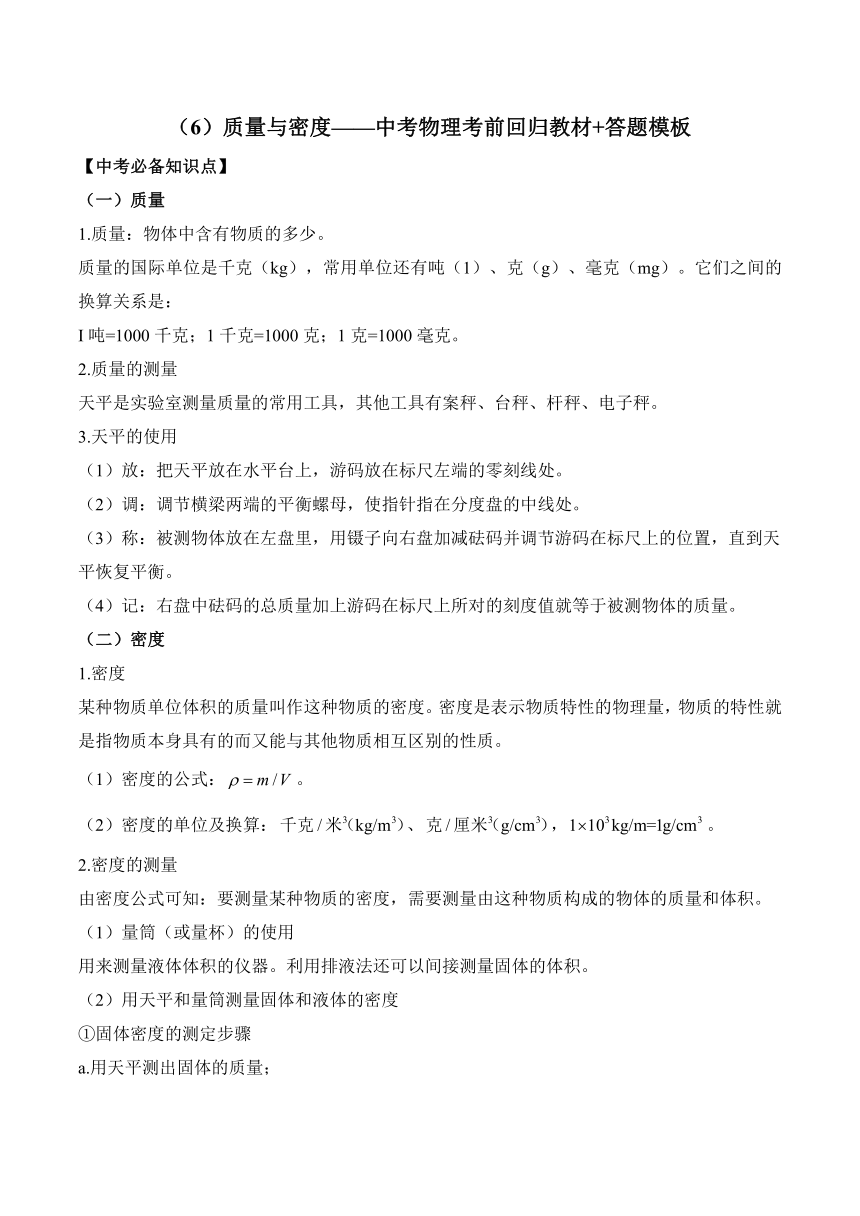 （6）质量与密度——中考物理考前回归教材+答题模板

【中考必备知识点】

（一）质量

1.质量：物体中含有物质的多少。

质量的国际单位是千克（kg），常用单位还有吨（1）、克（g）、毫克（mg）。它们之间的换算关系是：

I 吨=1000 千克；1 千克=1000 克；1 克=1000 毫克。

2.质量的测量

天平是实验室测量质量的常用工具，其他工具有案秤、台秤、杆秤、电子秤。

3.天平的使用

（1）放：把天平放在水平台上，游码放在标尺左端的零刻线处。

（2）调：调节横梁两端的平衡螺母，使指针指在分度盘的中线处。

（3）称：被测物体放在左盘里，用镊子向右盘加减砝码并调节游码在标尺上的位置，直到天平恢复平衡。

（4）记：右盘中砝码的总质量加上游码在标尺上所对的刻度值就等于被测物体的质量。

（二）密度

1.密度

某种物质单位体积的质量叫作这种物质的密度。密度是表示物质特性的物理量，物质的特性就是指物质本身具有的而又能与其他物质相互区别的性质。

（1）密度的公式：$\rho = m/V$。

（2）密度的单位及换算：千克/米$^3$(kg/m$^3$)、克/厘米$^3$(g/cm$^3$)，$1\times10^3$kg/m=lg/cm$^3$。

2.密度的测量

由密度公式可知：要测量某种物质的密度，需要测量由这种物质构成的物体的质量和体积。

（1）量筒（或量杯）的使用

用来测量液体体积的仪器。利用排液法还可以间接测量固体的体积。

（2）用天平和量筒测量固体和液体的密度

①固体密度的测定步骤

a.用天平测出固体的质量；